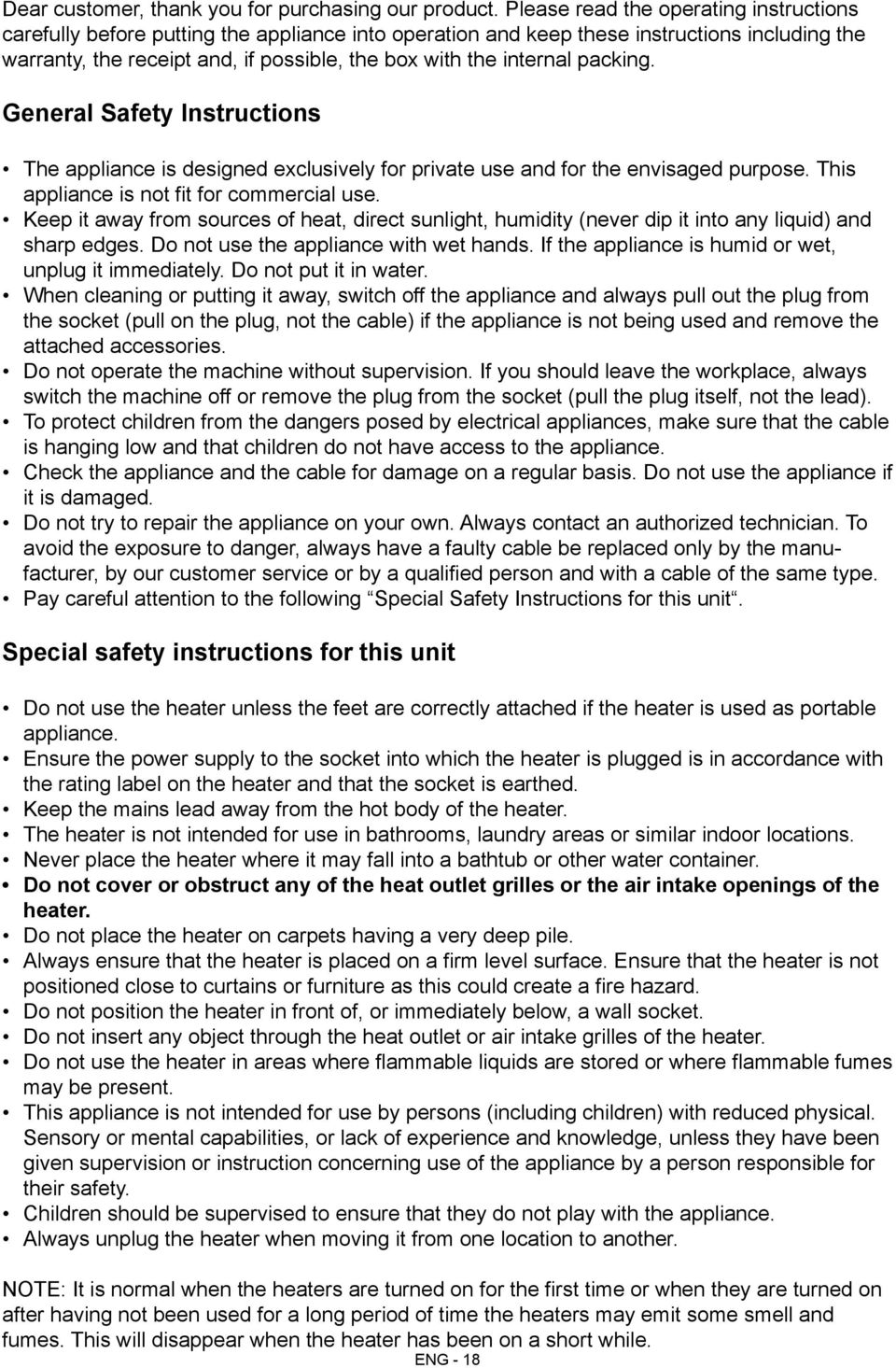 Dear customer, thank you for purchasing our product. Please read the operating instructions carefully before putting the appliance into operation and keep these instructions including the warranty, the receipt and, if possible, the box with the internal packing.

General Safety Instructions

• The appliance is designed exclusively for private use and for the envisaged purpose. This appliance is not fit for commercial use.
• Keep it away from sources of heat, direct sunlight, humidity (never dip it into any liquid) and sharp edges. Do not use the appliance with wet hands. If the appliance is humid or wet, unplug it immediately. Do not put it in water.
• When cleaning or putting it away, switch off the appliance and always pull out the plug from the socket (pull on the plug, not the cable) if the appliance is not being used and remove the attached accessories.
• Do not operate the machine without supervision. If you should leave the workplace, always switch the machine off or remove the plug from the socket (pull the plug itself, not the lead).
• To protect children from the dangers posed by electrical appliances, make sure that the cable is hanging low and that children do not have access to the appliance.
• Check the appliance and the cable for damage on a regular basis. Do not use the appliance if it is damaged.
• Do not try to repair the appliance on your own. Always contact an authorized technician. To avoid the exposure to danger, always have a faulty cable be replaced only by the manufacturer, by our customer service or by a qualified person and with a cable of the same type.
• Pay careful attention to the following “Special Safety Instructions for this unit“.

Special safety instructions for this unit

• Do not use the heater unless the feet are correctly attached if the heater is used as portable appliance.
• Ensure the power supply to the socket into which the heater is plugged is in accordance with the rating label on the heater and that the socket is earthed.
• Keep the mains lead away from the hot body of the heater.
• The heater is not intended for use in bathrooms, laundry areas or similar indoor locations.
• Never place the heater where it may fall into a bathtub or other water container.
• Do not cover or obstruct any of the heat outlet grilles or the air intake openings of the heater.
• Do not place the heater on carpets having a very deep pile.
• Always ensure that the heater is placed on a firm level surface. Ensure that the heater is not positioned close to curtains or furniture as this could create a fire hazard.
• Do not position the heater in front of, or immediately below, a wall socket.
• Do not insert any object through the heat outlet or air intake grilles of the heater.
• Do not use the heater in areas where flammable liquids are stored or where flammable fumes may be present.
• This appliance is not intended for use by persons (including children) with reduced physical. Sensory or mental capabilities, or lack of experience and knowledge, unless they have been given supervision or instruction concerning use of the appliance by a person responsible for their safety.
• Children should be supervised to ensure that they do not play with the appliance.
• Always unplug the heater when moving it from one location to another.

NOTE: It is normal when the heaters are turned on for the first time or when they are turned on after having not been used for a long period of time the heaters may emit some smell and fumes. This will disappear when the heater has been on a short while.

ENG - 18